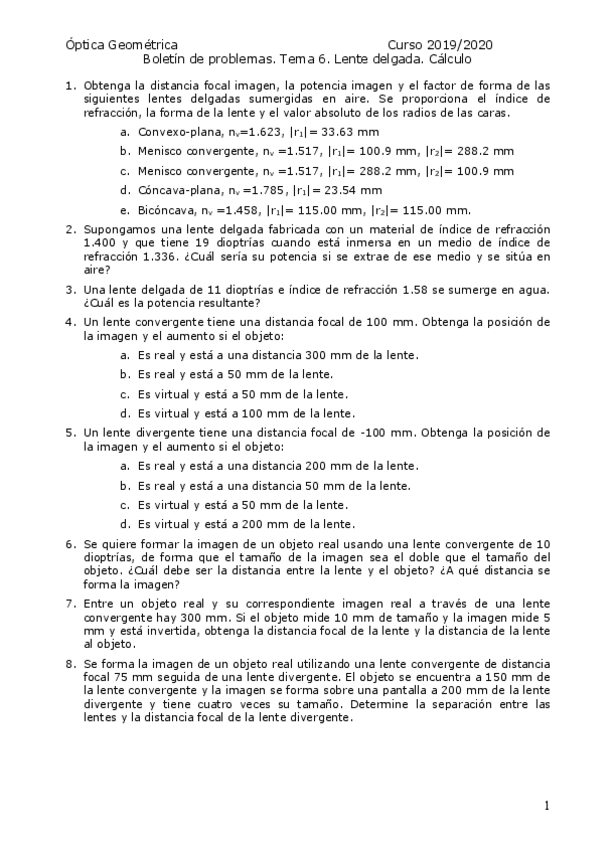 Óptica Geométrica Curso 2019/2020
Boletín de problemas. Tema 6. Lente delgada. Cálculo

1. Obtenga la distancia focal imagen, la potencia imagen y el factor de forma de las siguientes lentes delgadas sumergidas en aire. Se proporciona el índice de refracción, la forma de la lente y el valor absoluto de los radios de las caras.

a. Convexo-plana, $n_v$=1.623, $|r_1|$= 33.63 mm
b. Menisco convergente, $n_v$ =1.517, $|r_1|$= 100.9 mm, $|r_2|$= 288.2 mm
c. Menisco convergente, $n_v$ =1.517, $|r_1|$= 288.2 mm, $|r_2|$= 100.9 mm
d. Cóncava-plana, $n_v$ =1.785, $|r_1|$= 23.54 mm
e. Bicóncava, $n_v$ =1.458, $|r_1|$= 115.00 mm, $|r_2|$= 115.00 mm.

2. Supongamos una lente delgada fabricada con un material de índice de refracción 1.400 y que tiene 19 dioptrías cuando está inmersa en un medio de índice de refracción 1.336. ¿Cuál sería su potencia si se extrae de ese medio y se sitúa en aire?

3. Una lente delgada de 11 dioptrías e índice de refracción 1.58 se sumerge en agua. ¿Cuál es la potencia resultante?

4. Un lente convergente tiene una distancia focal de 100 mm. Obtenga la posición de la imagen y el aumento si el objeto:

a. Es real y está a una distancia 300 mm de la lente.
b. Es real y está a 50 mm de la lente.
c. Es virtual y está a 50 mm de la lente.
d. Es virtual y está a 100 mm de la lente.

5. Un lente divergente tiene una distancia focal de -100 mm. Obtenga la posición de la imagen y el aumento si el objeto:

a. Es real y está a una distancia 200 mm de la lente.
b. Es real y está a una distancia 50 mm de la lente.
c. Es virtual y está a 50 mm de la lente.
d. Es virtual y está a 200 mm de la lente.

6. Se quiere formar la imagen de un objeto real usando una lente convergente de 10 dioptrías, de forma que el tamaño de la imagen sea el doble que el tamaño del objeto. ¿Cuál debe ser la distancia entre la lente y el objeto? ¿A qué distancia se forma la imagen?

7. Entre un objeto real y su correspondiente imagen real a través de una lente convergente hay 300 mm. Si el objeto mide 10 mm de tamaño y la imagen mide 5 mm y está invertida, obtenga la distancia focal de la lente y la distancia de la lente al objeto.

8. Se forma la imagen de un objeto real utilizando una lente convergente de distancia focal 75 mm seguida de una lente divergente. El objeto se encuentra a 150 mm de la lente convergente y la imagen se forma sobre una pantalla a 200 mm de la lente divergente y tiene cuatro veces su tamaño. Determine la separación entre las lentes y la distancia focal de la lente divergente.

1